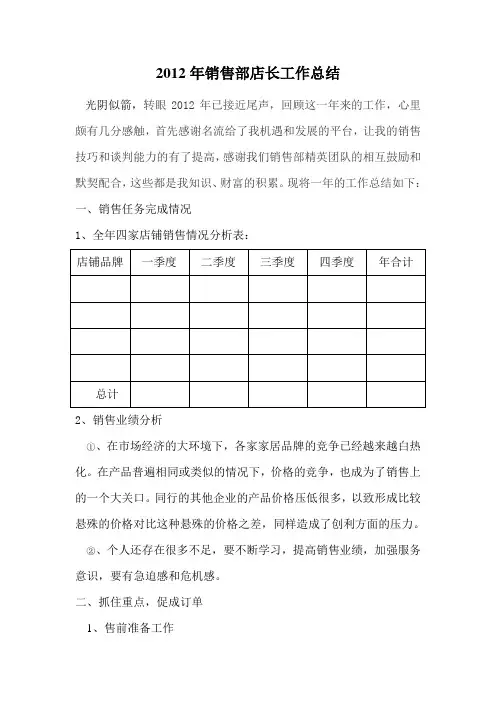 2012 年销售部店长工作总结

光阴似箭，转眼 2012 年已接近尾声，回顾这一年来的工作，心里颇有几分感触，首先感谢名流给了我机遇和发展的平台，让我的销售技巧和谈判能力的有了提高，感谢我们销售部精英团队的相互鼓励和默契配合，这些都是我知识、财富的积累。现将一年的工作总结如下：

一、销售任务完成情况

1、全年四家店铺销售情况分析表：

| 店铺品牌 | 一季度 | 二季度 | 三季度 | 四季度 | 年合计 |
|---|---|---|---|---|---|
| | | | | | |
| | | | | | |
| | | | | | |
| | | | | | |
| 总计 | | | | | |

2、销售业绩分析

①、在市场经济的大环境下，各家家居品牌的竞争已经越来越白热化。在产品普遍相同或类似的情况下，价格的竞争，也成为了销售上的一个大关口。同行的其他企业的产品价格压低很多，以致形成比较悬殊的价格对比这种悬殊的价格之差，同样造成了创利方面的压力。

②、个人还存在很多不足，要不断学习，提高销售业绩，加强服务意识，要有急迫感和危机感。

二、抓住重点，促成订单

1、售前准备工作